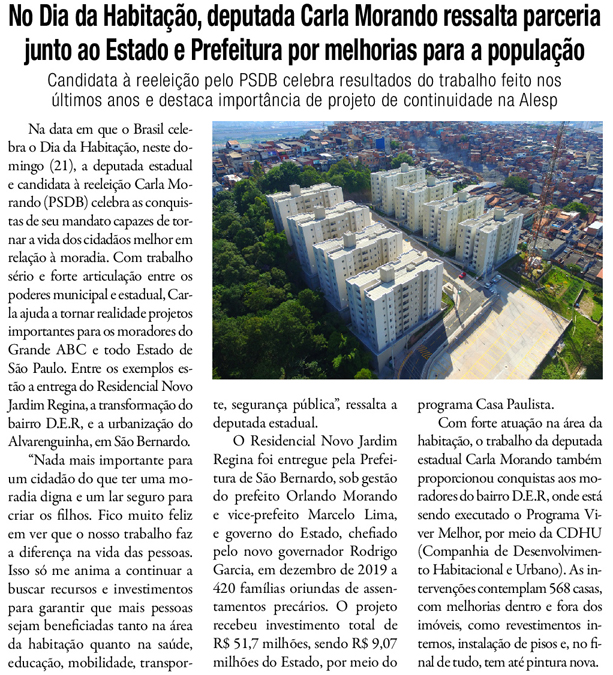 No Dia da Habitação, deputada Carla Morando ressalta parceria junto ao Estado e Prefeitura por melhorias para a população

Candidata à reeleição pelo PSDB celebra resultados do trabalho feito nos últimos anos e destaca importância de projeto de continuidade na Alesp

Na data em que o Brasil celebra o Dia da Habitação, neste domingo (21), a deputada estadual e candidata à reeleição Carla Morando (PSDB) celebra as conquistas de seu mandato capazes de tornar a vida dos cidadãos melhor em relação à moradia. Com trabalho sério e forte articulação entre os poderes municipal e estadual, Carla ajuda a tornar realidade projetos importantes para os moradores do Grande ABC e todo Estado de São Paulo. Entre os exemplos estão a entrega do Residencial Novo Jardim Regina, a transformação do bairro D.E.R, e a urbanização do Alvarenguinha, em São Bernardo.

“Nada mais importante para um cidadão do que ter uma moradia digna e um lar seguro para criar os filhos. Fico muito feliz em ver que o nosso trabalho faz a diferença na vida das pessoas. Isso só me anima a continuar a buscar recursos e investimentos para garantir que mais pessoas sejam beneficiadas tanto na área da habitação quanto na saúde, educação, mobilidade, transporte, segurança pública”, ressalta a deputada estadual.

O Residencial Novo Jardim Regina foi entregue pela Prefeitura de São Bernardo, sob gestão do prefeito Orlando Morando e vice-prefeito Marcelo Lima, e governo do Estado, chefiado pelo novo governador Rodrigo Garcia, em dezembro de 2019 a 420 famílias oriundas de assentamentos precários. O projeto recebeu investimento total de R$ 51,7 milhões, sendo R$ 9,07 milhões do Estado, por meio do programa Casa Paulista.

Com forte atuação na área da habitação, o trabalho da deputada estadual Carla Morando também proporcionou conquistas aos moradores do bairro D.E.R, onde está sendo executado o Programa Viver Melhor, por meio da CDHU (Companhia de Desenvolvimento Habitacional e Urbano). As intervenções contemplam 568 casas, com melhorias dentro e fora dos imóveis, como revestimentos internos, instalação de pisos e, no final de tudo, tem até pintura nova.